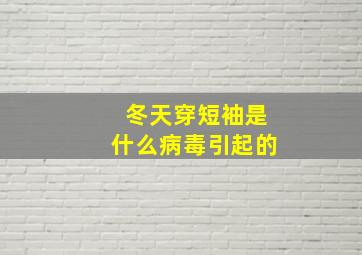 冬天穿短袖是
什么病毒引起的